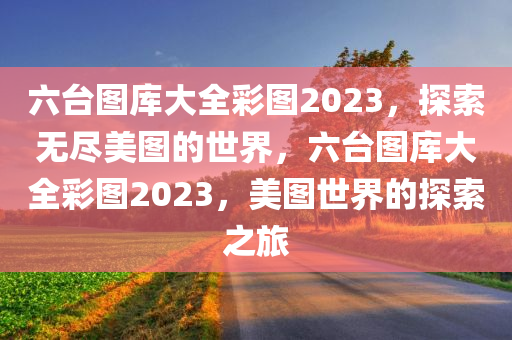 六台图库大全彩图2023，探索无尽美图的世界，六台图库大全彩图2023，美图世界的探索之旅